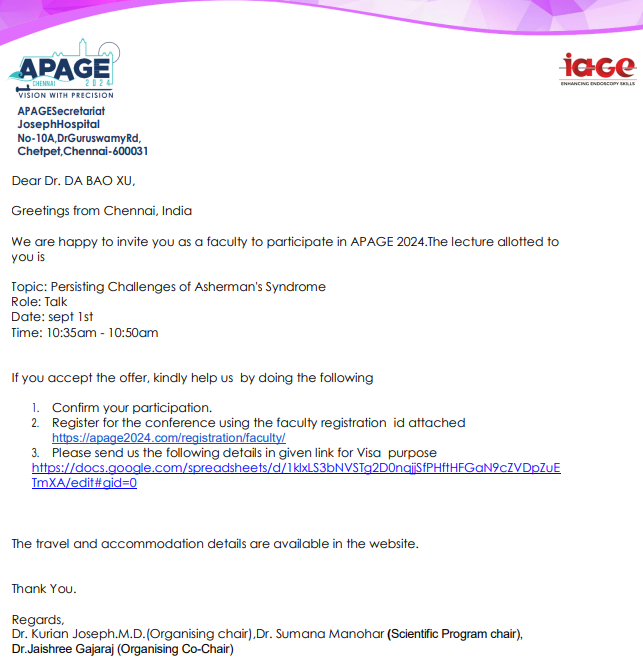 APAGE
CHENNAI 2024
VISION WITH PRECISION

iage
ENHANCING ENDOSCOPY SKILLS

APAGESecretariat
JosephHospital
No-10A,DrGuruswamyRd,
Chetpet,Chennai-600031

Dear Dr. DA BAO XU,

Greetings from Chennai, India

We are happy to invite you as a faculty to participate in APAGE 2024.The lecture allotted to you is

Topic: Persisting Challenges of Asherman's Syndrome
Role: Talk
Date: sept 1st
Time: 10:35am - 10:50am

If you accept the offer, kindly help us by doing the following

1. Confirm your participation.
2. Register for the conference using the faculty registration id attached https://apage2024.com/registration/faculty/
3. Please send us the following details in given link for Visa purpose https://docs.google.com/spreadsheets/d/1klxLS3bNVSTg2D0nqjjSfPHftHFGaN9cZVDpZuETmXA/edit#gid=0

The travel and accommodation details are available in the website.

Thank You.

Regards,
Dr. Kurian Joseph.M.D.(Organising chair),Dr. Sumana Manohar (Scientific Program chair), Dr.Jaishree Gajaraj (Organising Co-Chair)